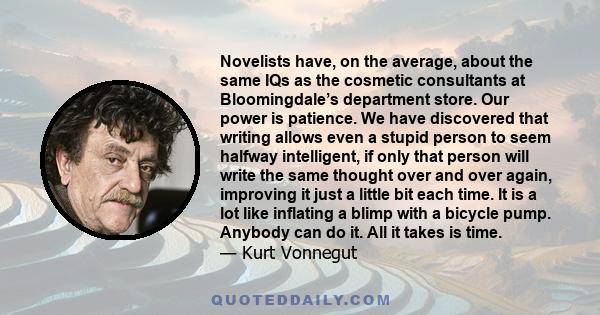 Novelists have, on the average, about the same IQs as the cosmetic consultants at Bloomingdale's department store. Our power is patience. We have discovered that writing allows even a stupid person to seem halfway intelligent, if only that person will write the same thought over and over again, improving it just a little bit each time. It is a lot like inflating a blimp with a bicycle pump. Anybody can do it. All it takes is time.
— Kurt Vonnegut

QUOTEDDAILY.COM